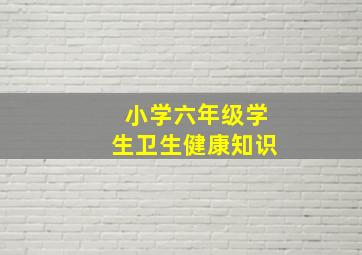 小学六年级学生卫生健康知识